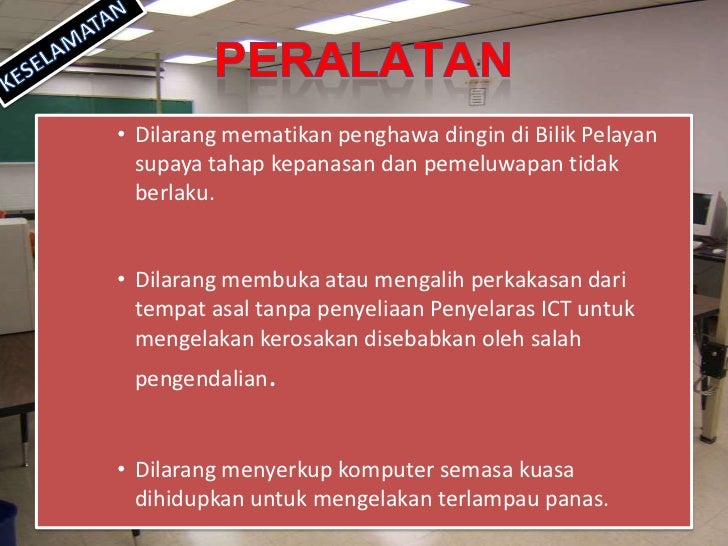 KESELAMATAN

PERALATAN

• Dilarang mematikan penghawa dingin di Bilik Pelayan supaya tahap kepanasan dan pemeluwapan tidak berlaku.

• Dilarang membuka atau mengalih perkakasan dari tempat asal tanpa penyeliaan Penyelaras ICT untuk mengelakan kerosakan disebabkan oleh salah pengendalian.

• Dilarang menyerkup komputer semasa kuasa dihidupkan untuk mengelakan terlampau panas.